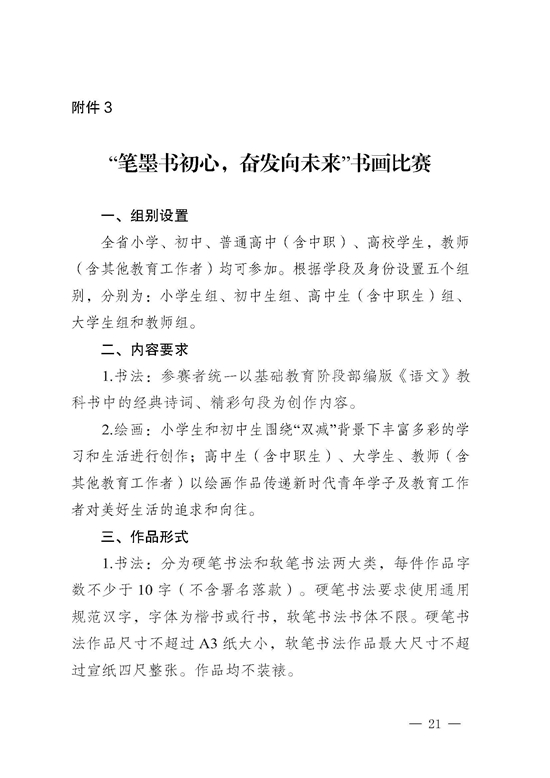 附件3

“笔墨书初心，奋发向未来”书画比赛

一、组别设置

全省小学、初中、普通高中（含中职）、高校学生，教师（含其他教育工作者）均可参加。根据学段及身份设置五个组别，分别为：小学生组、初中生组、高中生（含中职生）组、大学生组和教师组。

二、内容要求

1.书法：参赛者统一以基础教育阶段部编版《语文》教科书中的经典诗词、精彩句段为创作内容。

2.绘画：小学生和初中生围绕“双减”背景下丰富多彩的学习和生活进行创作；高中生（含中职生）、大学生、教师（含其他教育工作者）以绘画作品传递新时代青年学子及教育工作者对美好生活的追求和向往。

三、作品形式

1.书法：分为硬笔书法和软笔书法两大类，每件作品字数不少于10字（不含署名落款）。硬笔书法要求使用通用规范汉字，字体为楷书或行书，软笔书法书体不限。硬笔书法作品尺寸不超过A3纸大小，软笔书法作品最大尺寸不超过宣纸四尺整张。作品均不装裱。

— 21 —